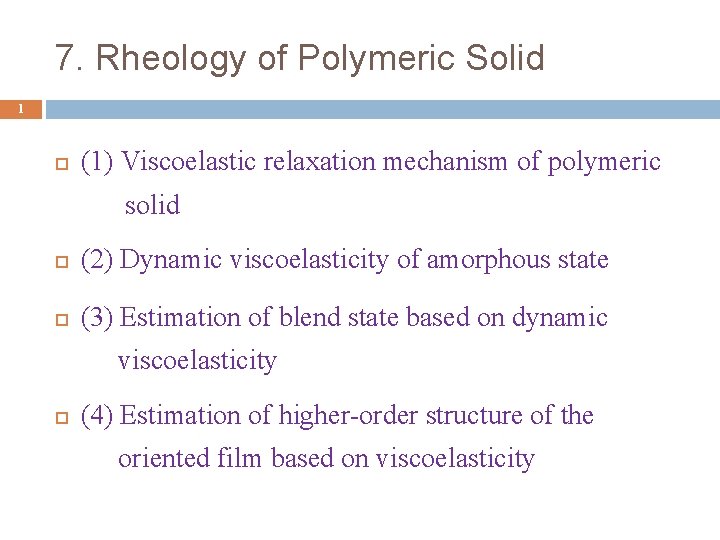 7. Rheology of Polymeric Solid

1

(1) Viscoelastic relaxation mechanism of polymeric solid

(2) Dynamic viscoelasticity of amorphous state

(3) Estimation of blend state based on dynamic viscoelasticity

(4) Estimation of higher-order structure of the oriented film based on viscoelasticity